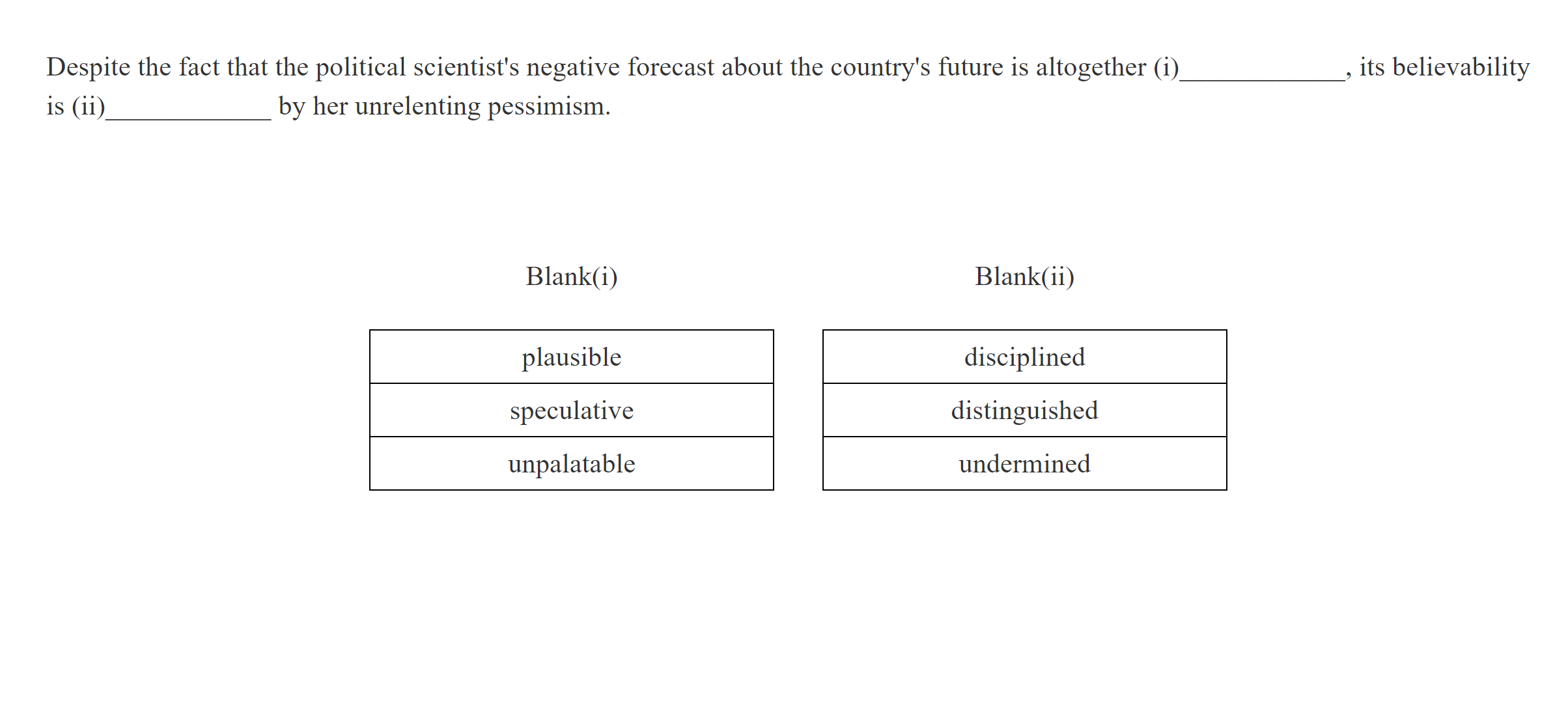 Despite the fact that the political scientist's negative forecast about the country's future is altogether (i)____________, its believability is (ii)____________ by her unrelenting pessimism.

| Blank(i) |
|---|
| plausible |
| speculative |
| unpalatable |

| Blank(ii) |
|---|
| disciplined |
| distinguished |
| undermined |